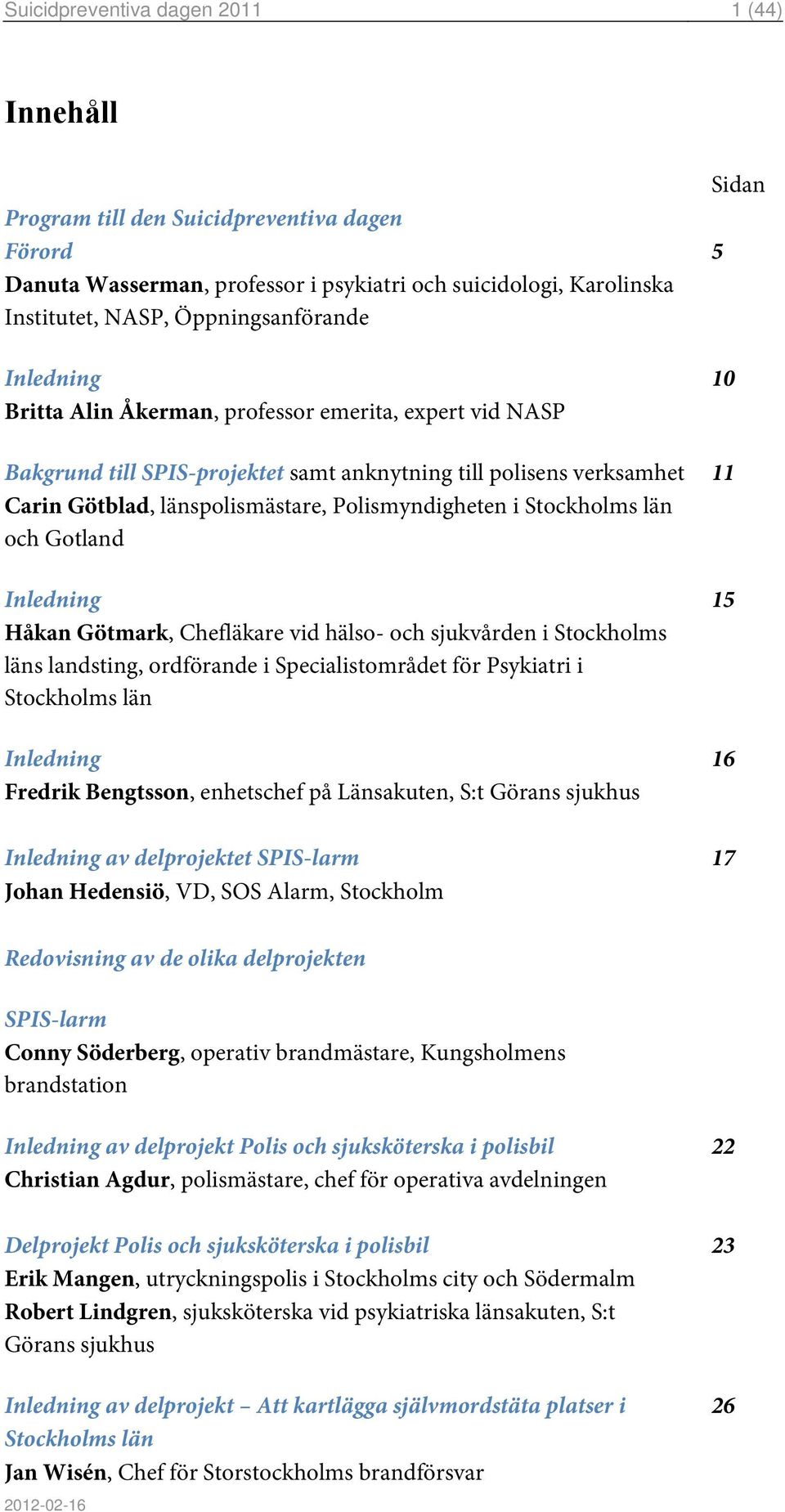 Suicidpreventiva dagen 2011 1 (44)

Innehåll

Sidan

Program till den Suicidpreventiva dagen
Förord 5
Danuta Wasserman, professor i psykiatri och suicidologi, Karolinska Institutet, NASP, Öppningsanförande

Inledning 10
Britta Alin Åkerman, professor emerita, expert vid NASP

Bakgrund till SPIS-projektet samt anknytning till polisens verksamhet 11
Carin Götblad, länspolismästare, Polismyndigheten i Stockholms län och Gotland

Inledning 15
Håkan Götmark, Chefläkare vid hälso- och sjukvården i Stockholms läns landsting, ordförande i Specialistområdet för Psykiatri i Stockholms län

Inledning 16
Fredrik Bengtsson, enhetschef på Länsakuten, S:t Görans sjukhus

Inledning av delprojektet SPIS-larm 17
Johan Hedensiö, VD, SOS Alarm, Stockholm

Redovisning av de olika delprojekten

SPIS-larm
Conny Söderberg, operativ brandmästare, Kungsholmens brandstation

Inledning av delprojekt Polis och sjuksköterska i polisbil 22
Christian Agdur, polismästare, chef för operativa avdelningen

Delprojekt Polis och sjuksköterska i polisbil 23
Erik Mangen, utryckningspolis i Stockholms city och Södermalm
Robert Lindgren, sjuksköterska vid psykiatriska länsakuten, S:t Görans sjukhus

Inledning av delprojekt – Att kartlägga självmordstäta platser i Stockholms län 26
Jan Wisén, Chef för Storstockholms brandförsvar

2012-02-16